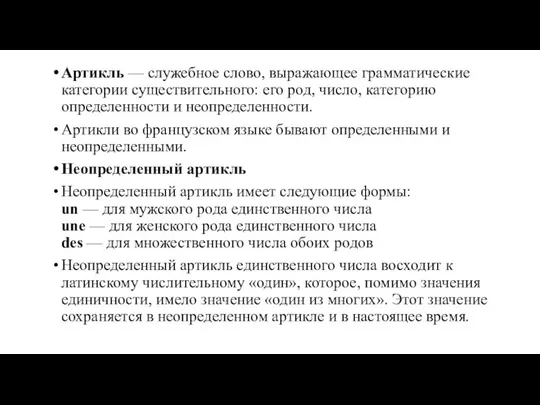 • Артикль — служебное слово, выражающее грамматические категории существительного: его род, число, категорию определенности и неопределенности.

• Артикли во французском языке бывают определенными и неопределенными.

• Неопределенный артикль

• Неопределенный артикль имеет следующие формы:
un — для мужского рода единственного числа
une — для женского рода единственного числа
des — для множественного числа обоих родов

• Неопределенный артикль единственного числа восходит к латинскому числительному «один», которое, помимо значения единичности, имело значение «один из многих». Этот значение сохраняется в неопределенном артикле и в настоящее время.